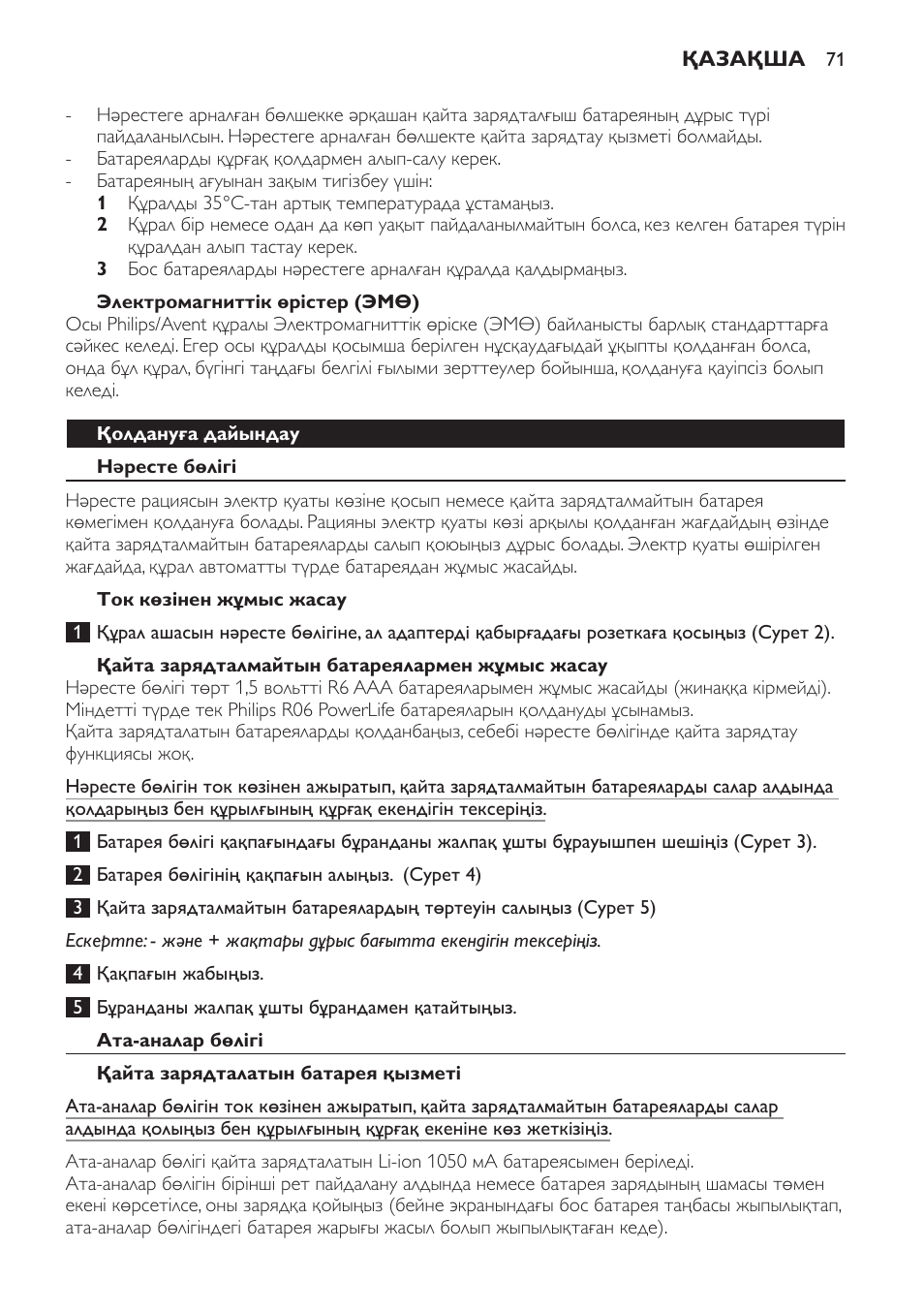 ҚАЗАҚША 71

- Нәрестеге арналған бөлшекке әрқашан қайта зарядталғыш батареяның дұрыс түрі пайдаланылсын. Нәрестеге арналған бөлшекте қайта зарядтау қызметі болмайды.
- Батареяларды құрғақ қолдармен алып-салу керек.
- Батареяның ағуынан зақым тигізбеу үшін:
1 Құралды 35°C-тан артық температурада ұстамаңыз.
2 Құрал бір немесе одан да көп уақыт пайдаланылмайтын болса, кез келген батарея түрін құралдан алып тастау керек.
3 Бос батареяларды нәрестеге арналған құралда қалдырмаңыз.

Электромагниттік өрістер (ЭМӨ)
Осы Philips/Avent құралы Электромагниттік өріске (ЭМӨ) байланысты барлық стандарттарға сәйкес келеді. Егер осы құралды қосымша берілген нұсқаудағыдай ұқыпты қолданған болса, онда бұл құрал, бүгінгі таңдағы белгілі ғылыми зерттеулер бойынша, қолдануға қауіпсіз болып келеді.

Қолдануға дайындау

Нәресте бөлігі

Нәресте рациясын электр қуаты көзіне қосып немесе қайта зарядталмайтын батарея көмегімен қолдануға болады. Рацияны электр қуаты көзі арқылы қолданған жағдайдың өзінде қайта зарядталмайтын батареяларды салып қоюыңыз дұрыс болады. Электр қуаты өшірілген жағдайда, құрал автоматты түрде батареядан жұмыс жасайды.

Ток көзінен жұмыс жасау

1 Құрал ашасын нәресте бөлігіне, ал адаптерді қабырғадағы розеткаға қосыңыз (Сурет 2).

Қайта зарядталмайтын батареялармен жұмыс жасау
Нәресте бөлігі төрт 1,5 вольтті R6 AAA батареяларымен жұмыс жасайды (жинаққа кірмейді). Міндетті түрде тек Philips R06 PowerLife батареяларын қолдануды ұсынамыз.
Қайта зарядталатын батареяларды қолданбаңыз, себебі нәресте бөлігінде қайта зарядтау функциясы жоқ.

Нәресте бөлігін ток көзінен ажыратып, қайта зарядталмайтын батареяларды салар алдында қолдарыңыз бен құрылғының құрғақ екендігін тексеріңіз.

1 Батарея бөлігі қақпағындағы бұранданы жалпақ ұшты бұрауышпен шешіңіз (Сурет 3).

2 Батарея бөлігінің қақпағын алыңыз. (Сурет 4)

3 Қайта зарядталмайтын батареялардың төртеуін салыңыз (Сурет 5)

Ескертпе: - және + жақтары дұрыс бағытта екендігін тексеріңіз.

4 Қақпағын жабыңыз.

5 Бұранданы жалпақ ұшты бұрандамен қатайтыңыз.

Ата-аналар бөлігі

Қайта зарядталатын батарея қызметі

Ата-аналар бөлігін ток көзінен ажыратып, қайта зарядталмайтын батареяларды салар алдында қолыңыз бен құрылғының құрғақ екеніне көз жеткізіңіз.

Ата-аналар бөлігі қайта зарядталатын Li-ion 1050 мА батареясымен беріледі.
Ата-аналар бөлігін бірінші рет пайдалану алдында немесе батарея зарядының шамасы төмен екені көрсетілсе, оны зарядқа қойыңыз (бейне экранындағы бос батарея таңбасы жыпылықтап, ата-аналар бөлігіндегі батарея жарығы жасыл болып жыпылықтаған кеде).